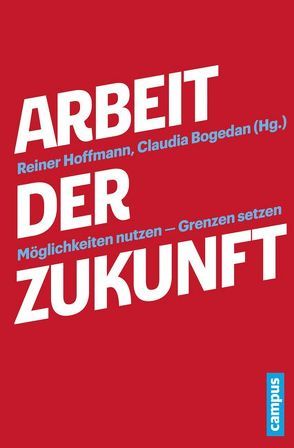 ARBEIT
Reiner Hoffmann, Claudia Bogedan (Hg.)
DER
Möglichkeiten nutzen — Grenzen setzen
ZUKUNFT

campus